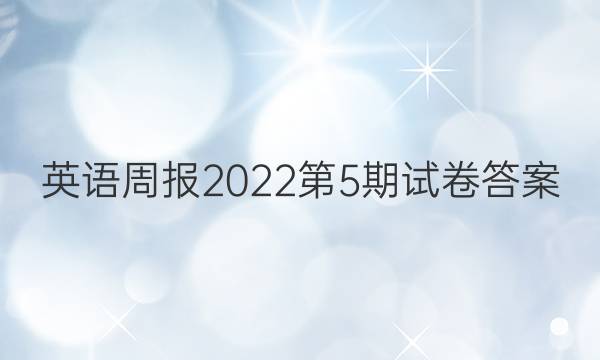 英语周报2022第5期试卷答案